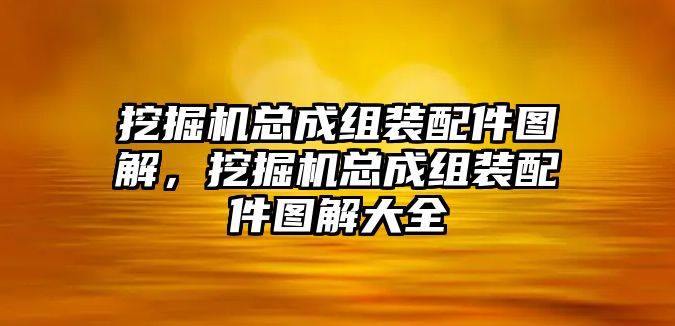 挖掘机总成组装配件图解，挖掘机总成组装配件图解大全